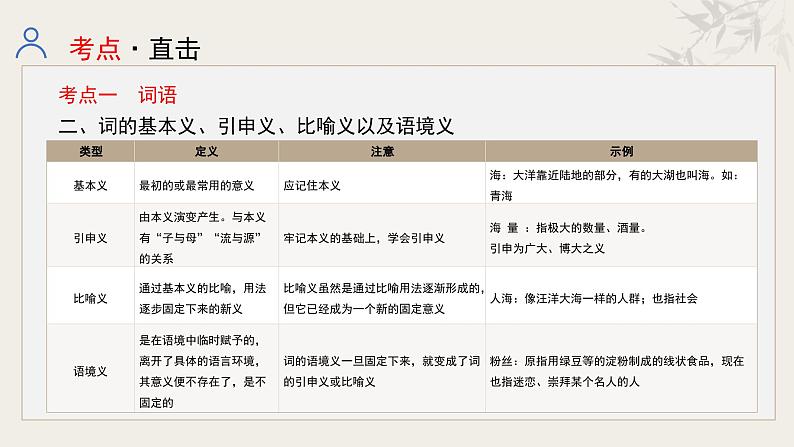 考点 · 直击

考点一　词语

二、词的基本义、引申义、比喻义以及语境义

| 类型 | 定义 | 注意 | 示例 |
|---|---|---|---|
| 基本义 | 最初的或最常用的意义 | 应记住本义 | 海：大洋靠近陆地的部分，有的大湖也叫海。如：青海 |
| 引申义 | 由本义演变产生。与本义有“子与母”“流与源”的关系 | 牢记本义的基础上，学会引申义 | 海　量　：指极大的数量、酒量。引申为广大、博大之义 |
| 比喻义 | 通过基本义的比喻，用法逐步固定下来的新义 | 比喻义虽然是通过比喻用法逐渐形成的，但它已经成为一个新的固定意义 | 人海：像汪洋大海一样的人群；也指社会 |
| 语境义 | 是在语境中临时赋予的，离开了具体的语言环境，其意义便不存在了，是不固定的 | 词的语境义一旦固定下来，就变成了词的引申义或比喻义 | 粉丝：原指用绿豆等的淀粉制成的线状食品，现在也指迷恋、崇拜某个名人的人 |